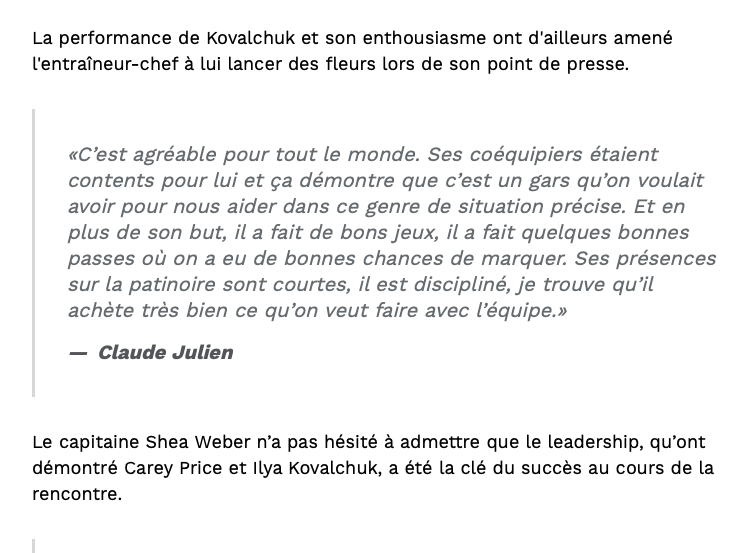 La performance de Kovalchuk et son enthousiasme ont d'ailleurs amené l'entraîneur-chef à lui lancer des fleurs lors de son point de presse.

«C'est agréable pour tout le monde. Ses coéquipiers étaient contents pour lui et ça démontre que c'est un gars qu'on voulait avoir pour nous aider dans ce genre de situation précise. Et en plus de son but, il a fait de bons jeux, il a fait quelques bonnes passes où on a eu de bonnes chances de marquer. Ses présences sur la patinoire sont courtes, il est discipliné, je trouve qu'il achète très bien ce qu'on veut faire avec l'équipe.»

— Claude Julien

Le capitaine Shea Weber n'a pas hésité à admettre que le leadership, qu'ont démontré Carey Price et Ilya Kovalchuk, a été la clé du succès au cours de la rencontre.